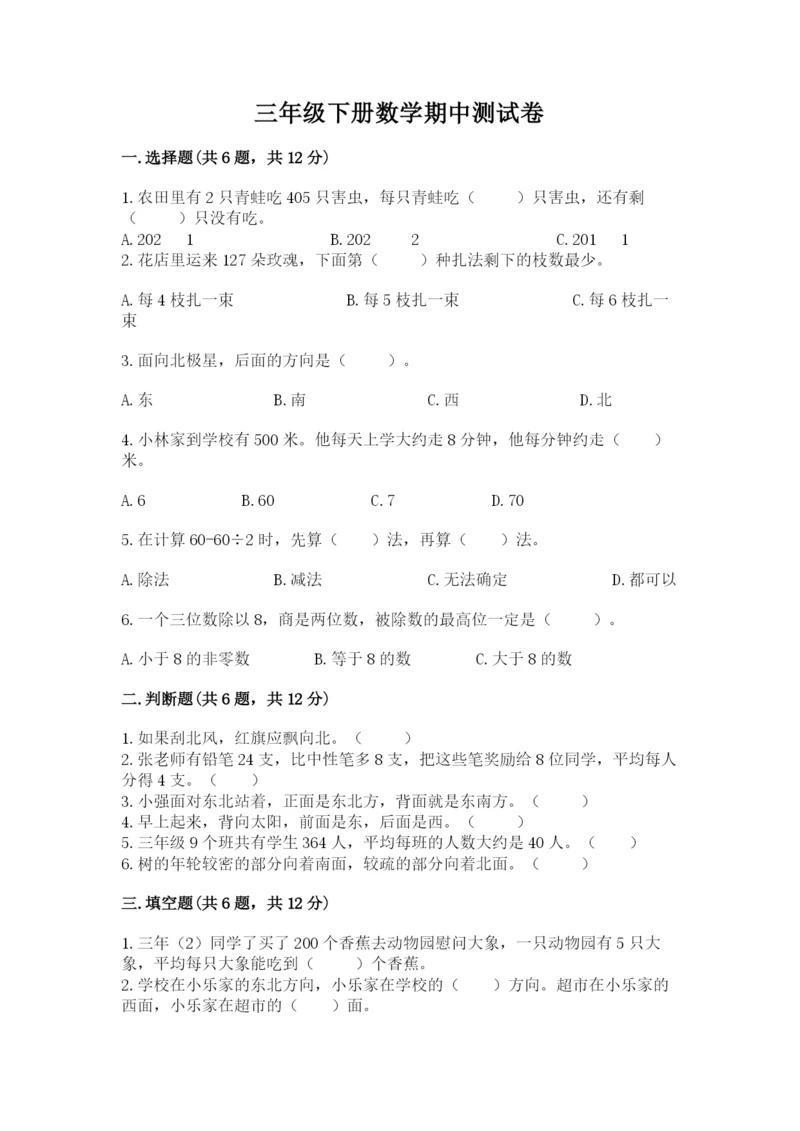 三年级下册数学期中测试卷

一.选择题(共6题，共12分)

1.农田里有2只青蛙吃405只害虫，每只青蛙吃（　　）只害虫，还有剩（　　）只没有吃。
A.202　1　　B.202　2　　C.201　1
2.花店里运来127朵玫瑰，下面第（　　）种扎法剩下的枝数最少。

A.每4枝扎一束　　B.每5枝扎一束　　C.每6枝扎一束

3.面向北极星，后面的方向是（　　）。

A.东　　B.南　　C.西　　D.北

4.小林家到学校有500米。他每天上学大约走8分钟，他每分钟约走（　　）米。

A.6　　B.60　　C.7　　D.70

5.在计算60-60÷2时，先算（　　）法，再算（　　）法。

A.除法　　B.减法　　C.无法确定　　D.都可以

6.一个三位数除以8，商是两位数，被除数的最高位一定是（　　）。

A.小于8的非零数　　B.等于8的数　　C.大于8的数

二.判断题(共6题，共12分)

1.如果刮北风，红旗应飘向北。（　　）
2.张老师有铅笔24支，比中性笔多8支，把这些笔奖励给8位同学，平均每人分得4支。（　　）
3.小强面对东北站着，正面是东北方，背面就是东南方。（　　）
4.早上起来，背向太阳，前面是东，后面是西。（　　）
5.三年级9个班共有学生364人，平均每班的人数大约是40人。（　　）
6.树的年轮较密的部分向着南面，较疏的部分向着北面。（　　）

三.填空题(共6题，共12分)

1.三年（2）同学了买了200个香蕉去动物园慰问大象，一只动物园有5只大象，平均每只大象能吃到（　　）个香蕉。
2.学校在小乐家的东北方向，小乐家在学校的（　　）方向。超市在小乐家的西面，小乐家在超市的（　　）面。